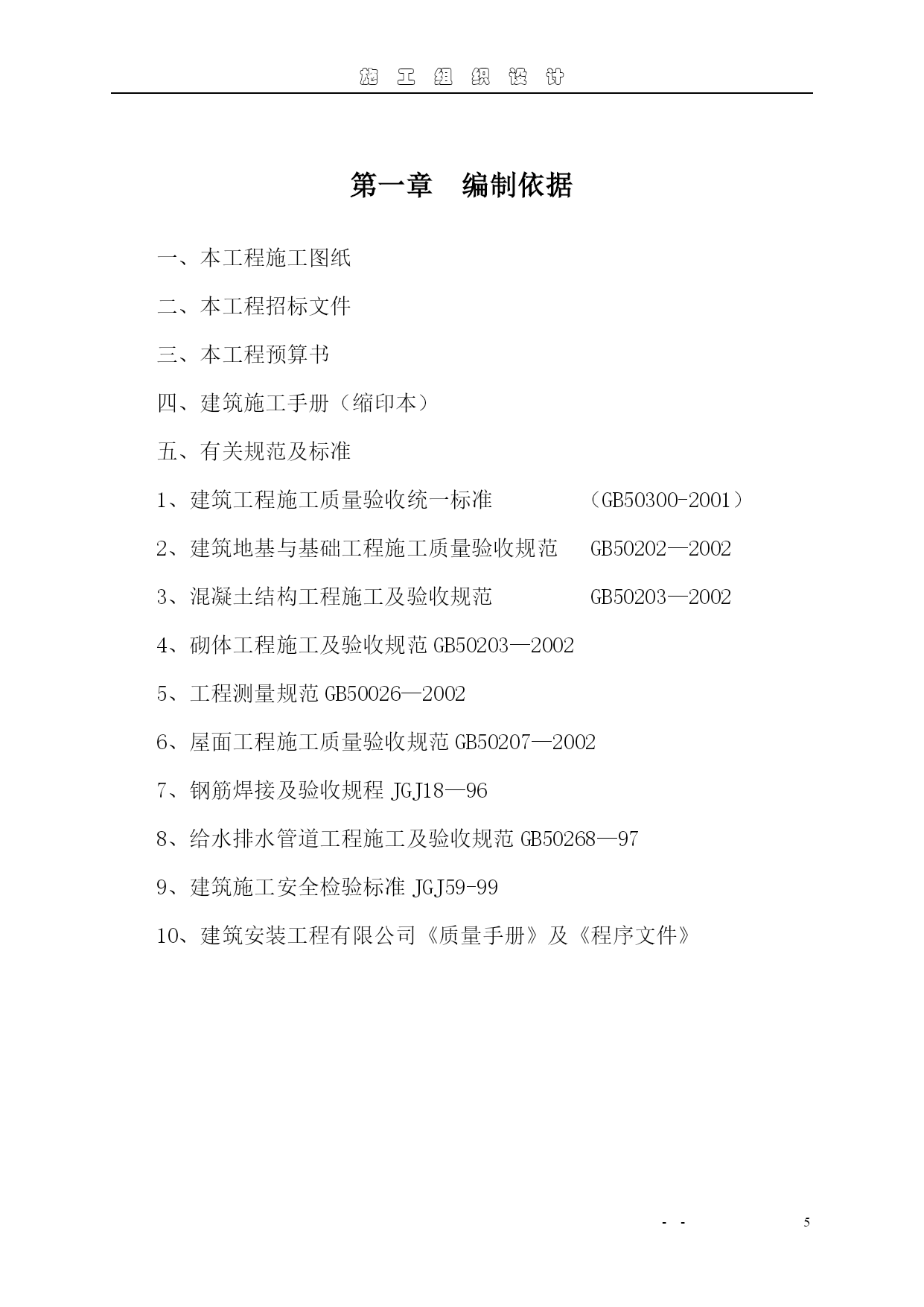 施 工 组 织 设 计

第一章　编制依据

一、本工程施工图纸

二、本工程招标文件

三、本工程预算书

四、建筑施工手册（缩印本）

五、有关规范及标准

1、建筑工程施工质量验收统一标准　　（GB50300-2001）

2、建筑地基与基础工程施工质量验收规范　GB50202—2002

3、混凝土结构工程施工及验收规范　　GB50203—2002

4、砌体工程施工及验收规范 GB50203—2002

5、工程测量规范 GB50026—2002

6、屋面工程施工质量验收规范 GB50207—2002

7、钢筋焊接及验收规程 JGJ18—96

8、给水排水管道工程施工及验收规范 GB50268—97

9、建筑施工安全检验标准 JGJ59-99

10、建筑安装工程有限公司《质量手册》及《程序文件》

- -　5